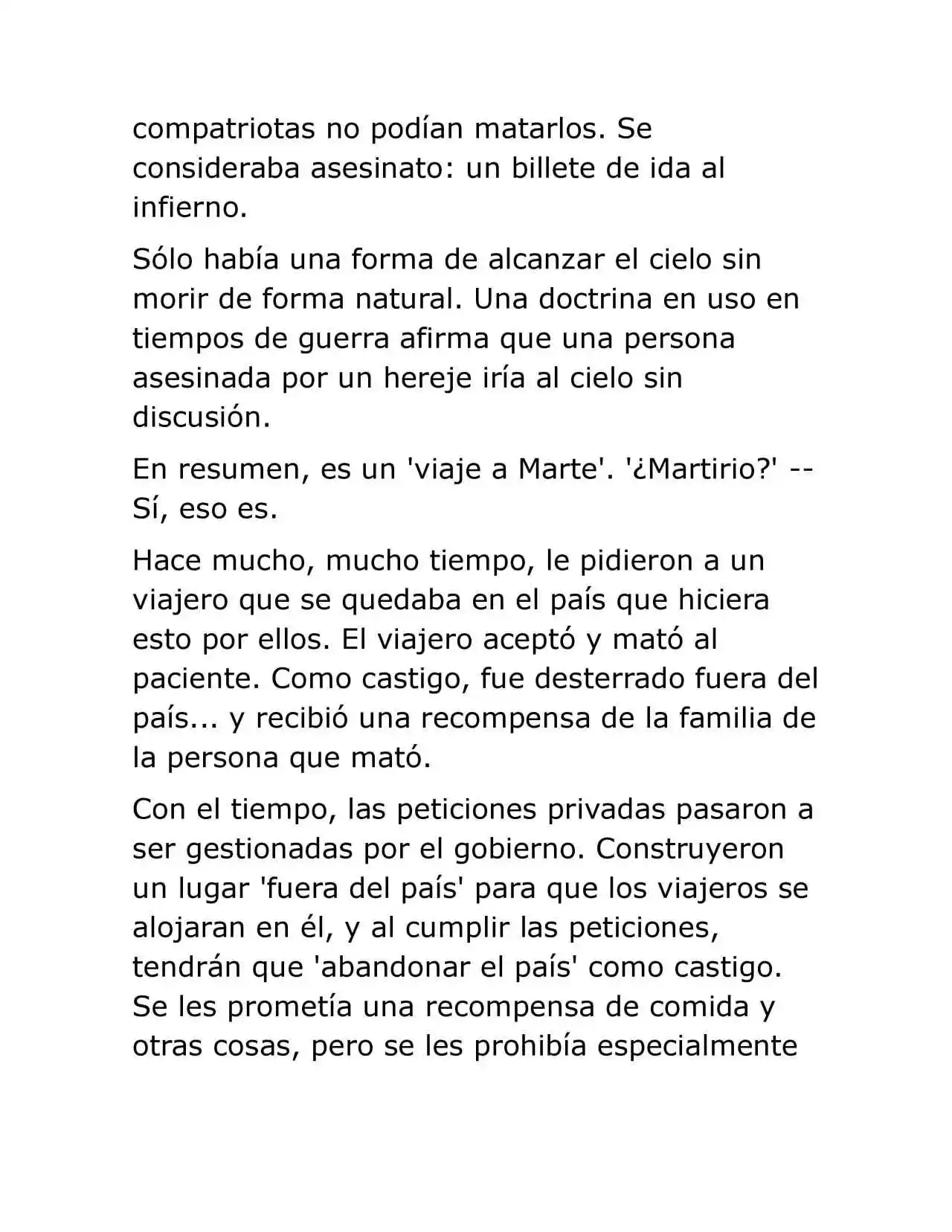 compatriotas no podían matarlos. Se consideraba asesinato: un billete de ida al infierno.

Sólo había una forma de alcanzar el cielo sin morir de forma natural. Una doctrina en uso en tiempos de guerra afirma que una persona asesinada por un hereje iría al cielo sin discusión.

En resumen, es un 'viaje a Marte'. '¿Martirio?' -- Sí, eso es.

Hace mucho, mucho tiempo, le pidieron a un viajero que se quedaba en el país que hiciera esto por ellos. El viajero aceptó y mató al paciente. Como castigo, fue desterrado fuera del país... y recibió una recompensa de la familia de la persona que mató.

Con el tiempo, las peticiones privadas pasaron a ser gestionadas por el gobierno. Construyeron un lugar 'fuera del país' para que los viajeros se alojaran en él, y al cumplir las peticiones, tendrán que 'abandonar el país' como castigo. Se les prometía una recompensa de comida y otras cosas, pero se les prohibía especialmente